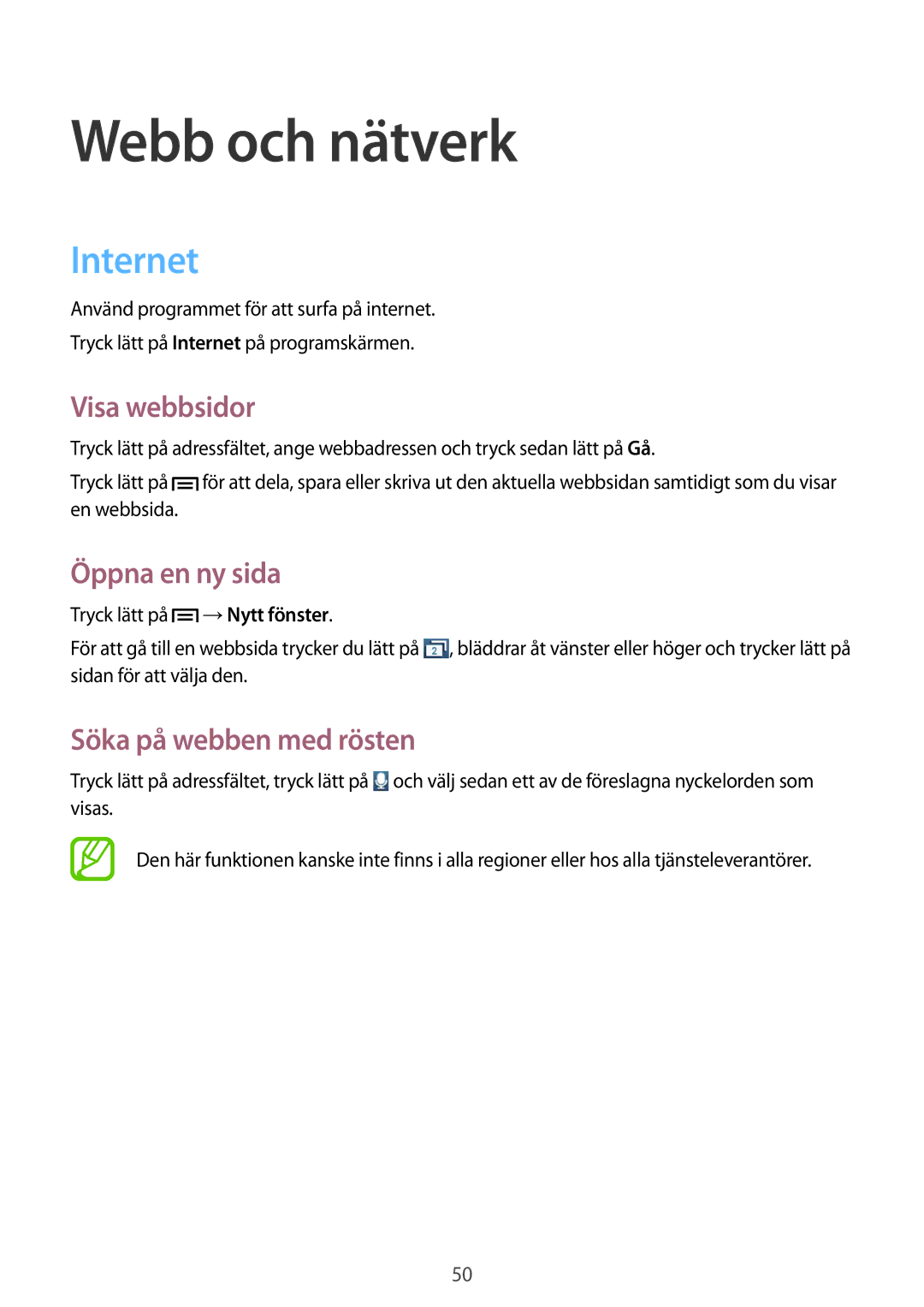 Webb och nätverk

Internet

Använd programmet för att surfa på internet.

Tryck lätt på Internet på programskärmen.

Visa webbsidor

Tryck lätt på adressfältet, ange webbadressen och tryck sedan lätt på Gå.

Tryck lätt på för att dela, spara eller skriva ut den aktuella webbsidan samtidigt som du visar en webbsida.

Öppna en ny sida

Tryck lätt på → Nytt fönster.

För att gå till en webbsida trycker du lätt på 2, bläddrar åt vänster eller höger och trycker lätt på sidan för att välja den.

Söka på webben med rösten

Tryck lätt på adressfältet, tryck lätt på och välj sedan ett av de föreslagna nyckelorden som visas.

Den här funktionen kanske inte finns i alla regioner eller hos alla tjänsteleverantörer.

50